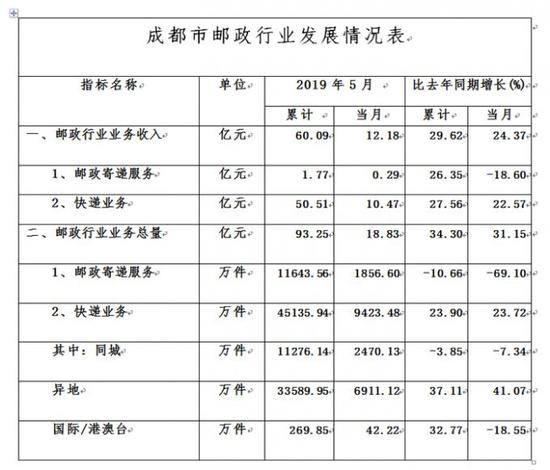 成都市邮政行业发展情况表

| 指标名称 | 单位 | 2019 年 5 月 | | 比去年同期增长(%) | |
|---|---|---|---|---|---|
| | | 累计 | 当月 | 累计 | 当月 |
| 一、邮政行业业务收入 | 亿元 | 60.09 | 12.18 | 29.62 | 24.37 |
| 1、邮政寄递服务 | 亿元 | 1.77 | 0.29 | 26.35 | -18.60 |
| 2、快递业务 | 亿元 | 50.51 | 10.47 | 27.56 | 22.57 |
| 二、邮政行业业务总量 | 亿元 | 93.25 | 18.83 | 34.30 | 31.15 |
| 1、邮政寄递服务 | 万件 | 11643.56 | 1856.60 | -10.66 | -69.10 |
| 2、快递业务 | 万件 | 45135.94 | 9423.48 | 23.90 | 23.72 |
| 其中：同城 | 万件 | 11276.14 | 2470.13 | -3.85 | -7.34 |
| 异地 | 万件 | 33589.95 | 6911.12 | 37.11 | 41.07 |
| 国际/港澳台 | 万件 | 269.85 | 42.22 | 32.77 | -18.55 |